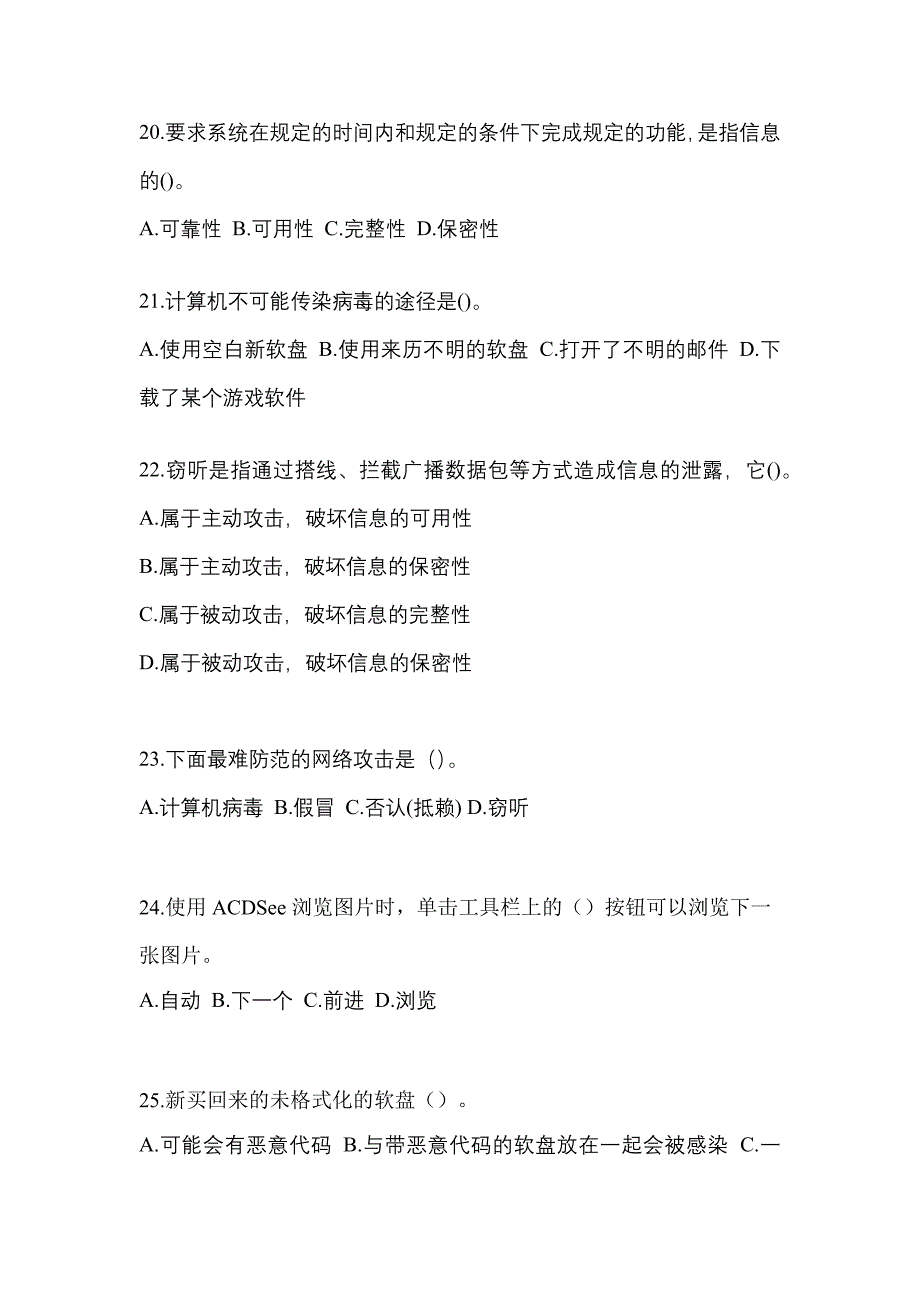 20.要求系统在规定的时间内和规定的条件下完成规定的功能，是指信息的()。

A.可靠性 B.可用性 C.完整性 D.保密性

21.计算机不可能传染病毒的途径是()。

A.使用空白新软盘 B.使用来历不明的软盘 C.打开了不明的邮件 D.下载了某个游戏软件

22.窃听是指通过搭线、拦截广播数据包等方式造成信息的泄露，它()。

A.属于主动攻击，破坏信息的可用性

B.属于主动攻击，破坏信息的保密性

C.属于被动攻击，破坏信息的完整性

D.属于被动攻击，破坏信息的保密性

23.下面最难防范的网络攻击是（）。

A.计算机病毒 B.假冒 C.否认(抵赖) D.窃听

24.使用 ACDSee 浏览图片时，单击工具栏上的（）按钮可以浏览下一张图片。

A.自动 B.下一个 C.前进 D.浏览

25.新买回来的未格式化的软盘（）。

A.可能会有恶意代码 B.与带恶意代码的软盘放在一起会被感染 C.一